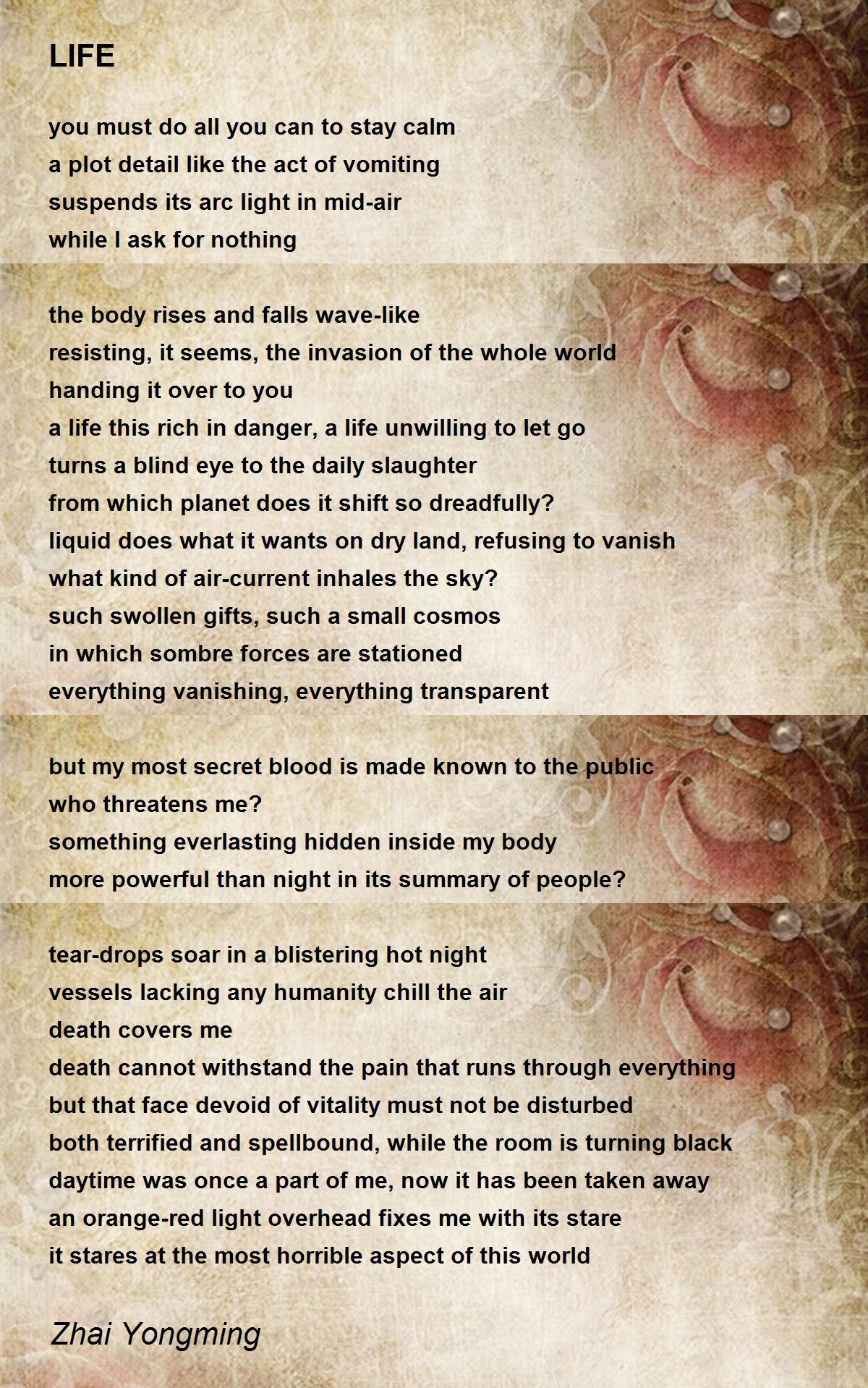 LIFE

you must do all you can to stay calm
a plot detail like the act of vomiting
suspends its arc light in mid-air
while I ask for nothing

the body rises and falls wave-like
resisting, it seems, the invasion of the whole world
handing it over to you
a life this rich in danger, a life unwilling to let go
turns a blind eye to the daily slaughter
from which planet does it shift so dreadfully?
liquid does what it wants on dry land, refusing to vanish
what kind of air-current inhales the sky?
such swollen gifts, such a small cosmos
in which sombre forces are stationed
everything vanishing, everything transparent

but my most secret blood is made known to the public
who threatens me?
something everlasting hidden inside my body
more powerful than night in its summary of people?

tear-drops soar in a blistering hot night
vessels lacking any humanity chill the air
death covers me
death cannot withstand the pain that runs through everything
but that face devoid of vitality must not be disturbed
both terrified and spellbound, while the room is turning black
daytime was once a part of me, now it has been taken away
an orange-red light overhead fixes me with its stare
it stares at the most horrible aspect of this world

Zhai Yongming